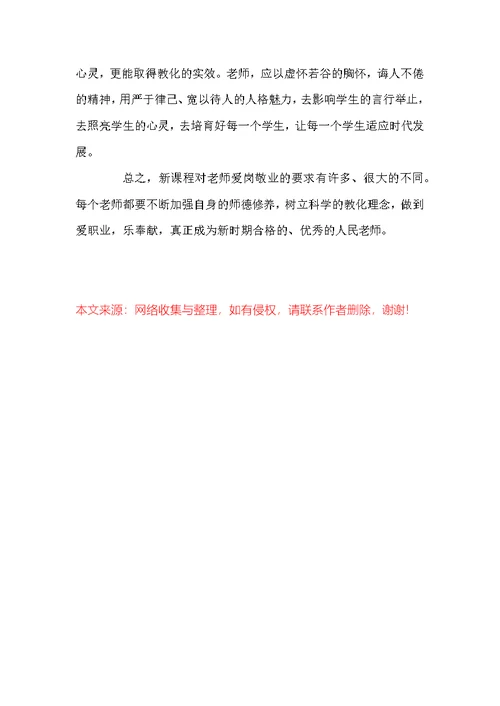 心灵，更能取得教化的实效。老师，应以虚怀若谷的胸怀，诲人不倦的精神，用严于律己、宽以待人的人格魅力，去影响学生的言行举止，去照亮学生的心灵，去培育好每一个学生，让每一个学生适应时代发展。

总之，新课程对老师爱岗敬业的要求有许多、很大的不同。每个老师都要不断加强自身的师德修养，树立科学的教化理念，做到爱职业，乐奉献，真正成为新时期合格的、优秀的人民老师。

本文来源：网络收集与整理，如有侵权，请联系作者删除，谢谢!